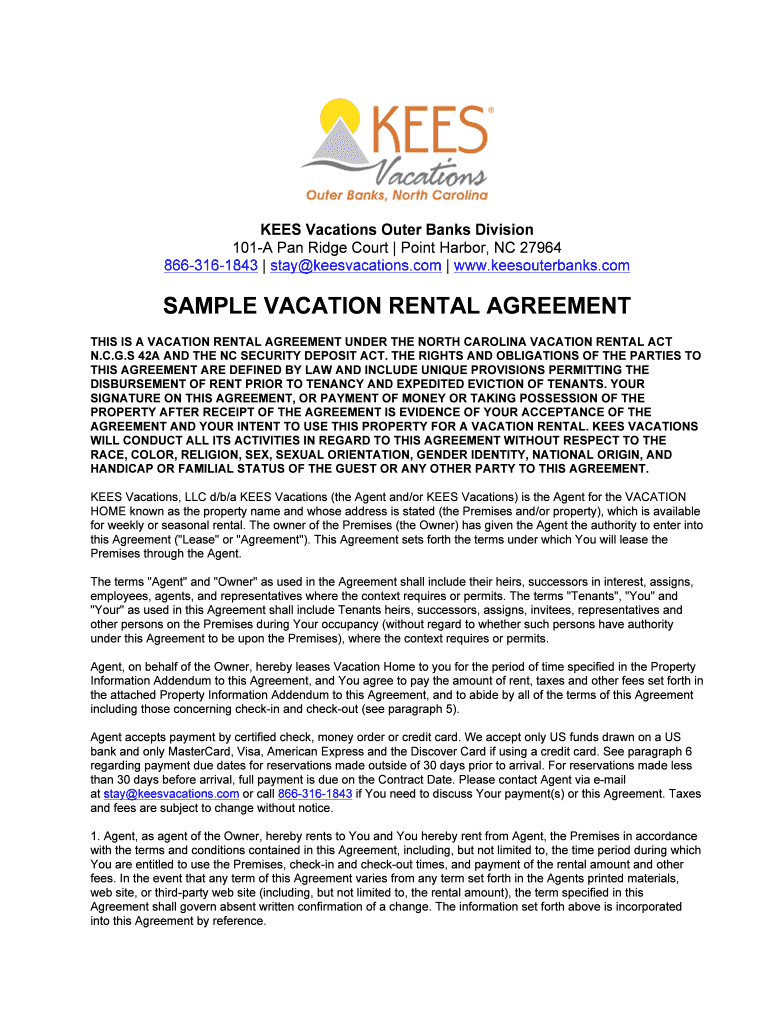 KEES®
Vacations
Outer Banks, North Carolina

KEES Vacations Outer Banks Division
101-A Pan Ridge Court | Point Harbor, NC 27964
866-316-1843 | stay@keesvacations.com | www.keesouterbanks.com

SAMPLE VACATION RENTAL AGREEMENT

THIS IS A VACATION RENTAL AGREEMENT UNDER THE NORTH CAROLINA VACATION RENTAL ACT N.C.G.S 42A AND THE NC SECURITY DEPOSIT ACT. THE RIGHTS AND OBLIGATIONS OF THE PARTIES TO THIS AGREEMENT ARE DEFINED BY LAW AND INCLUDE UNIQUE PROVISIONS PERMITTING THE DISBURSEMENT OF RENT PRIOR TO TENANCY AND EXPEDITED EVICTION OF TENANTS. YOUR SIGNATURE ON THIS AGREEMENT, OR PAYMENT OF MONEY OR TAKING POSSESSION OF THE PROPERTY AFTER RECEIPT OF THE AGREEMENT IS EVIDENCE OF YOUR ACCEPTANCE OF THE AGREEMENT AND YOUR INTENT TO USE THIS PROPERTY FOR A VACATION RENTAL. KEES VACATIONS WILL CONDUCT ALL ITS ACTIVITIES IN REGARD TO THIS AGREEMENT WITHOUT RESPECT TO THE RACE, COLOR, RELIGION, SEX, SEXUAL ORIENTATION, GENDER IDENTITY, NATIONAL ORIGIN, AND HANDICAP OR FAMILIAL STATUS OF THE GUEST OR ANY OTHER PARTY TO THIS AGREEMENT.

KEES Vacations, LLC d/b/a KEES Vacations (the Agent and/or KEES Vacations) is the Agent for the VACATION HOME known as the property name and whose address is stated (the Premises and/or property), which is available for weekly or seasonal rental. The owner of the Premises (the Owner) has given the Agent the authority to enter into this Agreement ("Lease" or "Agreement"). This Agreement sets forth the terms under which You will lease the Premises through the Agent.

The terms "Agent" and "Owner" as used in the Agreement shall include their heirs, successors in interest, assigns, employees, agents, and representatives where the context requires or permits. The terms "Tenants", "You" and "Your" as used in this Agreement shall include Tenants heirs, successors, assigns, invitees, representatives and other persons on the Premises during Your occupancy (without regard to whether such persons have authority under this Agreement to be upon the Premises), where the context requires or permits.

Agent, on behalf of the Owner, hereby leases Vacation Home to you for the period of time specified in the Property Information Addendum to this Agreement, and You agree to pay the amount of rent, taxes and other fees set forth in the attached Property Information Addendum to this Agreement, and to abide by all of the terms of this Agreement including those concerning check-in and check-out (see paragraph 5).

Agent accepts payment by certified check, money order or credit card. We accept only US funds drawn on a US bank and only MasterCard, Visa, American Express and the Discover Card if using a credit card. See paragraph 6 regarding payment due dates for reservations made outside of 30 days prior to arrival. For reservations made less than 30 days before arrival, full payment is due on the Contract Date. Please contact Agent via e-mail at stay@keesvacations.com or call 866-316-1843 if You need to discuss Your payment(s) or this Agreement. Taxes and fees are subject to change without notice.

1. Agent, as agent of the Owner, hereby rents to You and You hereby rent from Agent, the Premises in accordance with the terms and conditions contained in this Agreement, including, but not limited to, the time period during which You are entitled to use the Premises, check-in and check-out times, and payment of the rental amount and other fees. In the event that any term of this Agreement varies from any term set forth in the Agents printed materials, web site, or third-party web site (including, but not limited to, the rental amount), the term specified in this Agreement shall govern absent written confirmation of a change. The information set forth above is incorporated into this Agreement by reference.